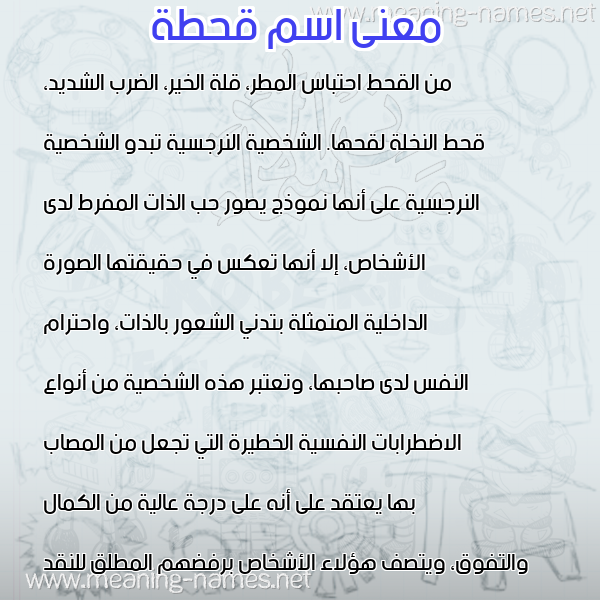 www.meaning-names.net

معنى اسم قحطة

من القحط احتباس المطر، قلة الخير، الضرب الشديد، قحط النخلة لقحها. الشخصية النرجسية تبدو الشخصية النرجسية على أنها نموذج يصور حب الذات المفرط لدى الأشخاص، إلا أنها تعكس في حقيقتها الصورة الداخلية المتمثلة بتدني الشعور بالذات، واحترام النفس لدى صاحبها، وتعتبر هذه الشخصية من أنواع الاضطرابات النفسية الخطيرة التي تجعل من المصاب بها يعتقد على أنه على درجة عالية من الكمال والتفوق، ويتصف هؤلاء الأشخاص برفضهم المطلق للنقد

www.meaning-names.net